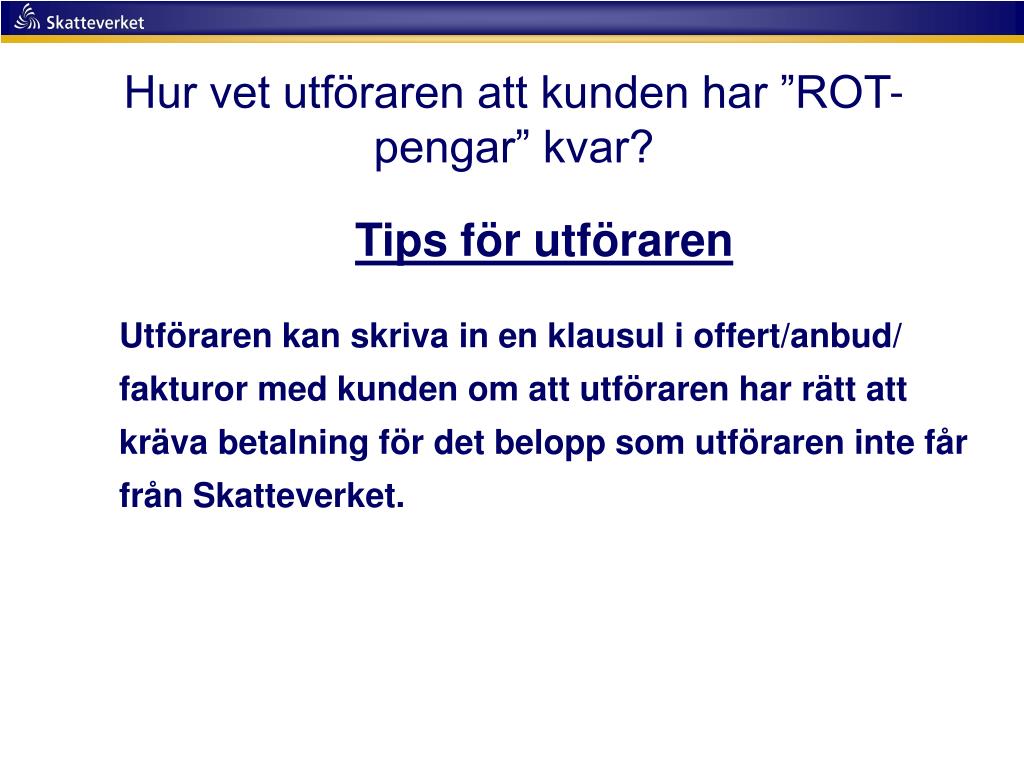 Skatteverket

Hur vet utföraren att kunden har ”ROT-pengar” kvar?

Tips för utföraren

Utföraren kan skriva in en klausul i offert/anbud/ fakturor med kunden om att utföraren har rätt att kräva betalning för det belopp som utföraren inte får från Skatteverket.